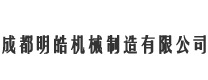 成都明皓机械制造有限公司